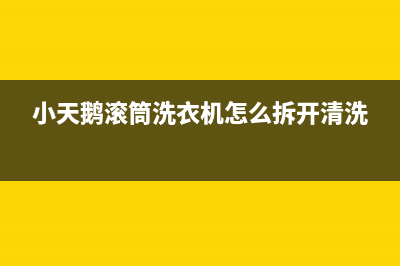 小天鹅滚筒洗衣机怎么拆开清洗